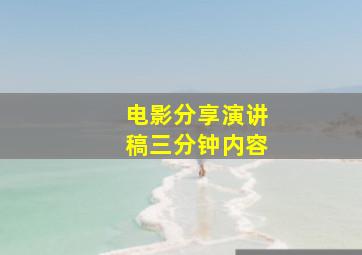 电影分享演讲稿三分钟内容